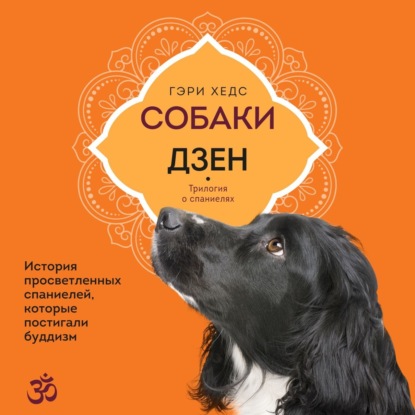 ГЭРИ ХЕДС

СОБАКИ

ДЗЕН

Трилогия о спаниелях

История просветленных спаниелей, которые постигали буддизм

ॐ